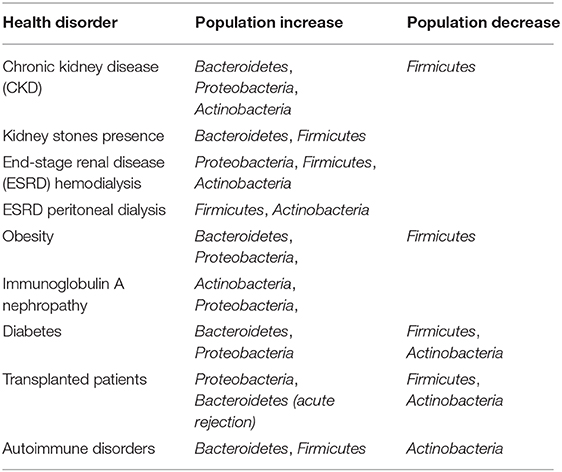 | Health disorder | Population increase | Population decrease |
|---|---|---|
| Chronic kidney disease (CKD) | Bacteroidetes, Proteobacteria, Actinobacteria | Firmicutes |
| Kidney stones presence | Bacteroidetes, Firmicutes | |
| End-stage renal disease (ESRD) hemodialysis | Proteobacteria, Firmicutes, Actinobacteria | |
| ESRD peritoneal dialysis | Firmicutes, Actinobacteria | |
| Obesity | Bacteroidetes, Proteobacteria, | Firmicutes |
| Immunoglobulin A nephropathy | Actinobacteria, Proteobacteria, | |
| Diabetes | Bacteroidetes, Proteobacteria | Firmicutes, Actinobacteria |
| Transplanted patients | Proteobacteria, Bacteroidetes (acute rejection) | Firmicutes, Actinobacteria |
| Autoimmune disorders | Bacteroidetes, Firmicutes | Actinobacteria |